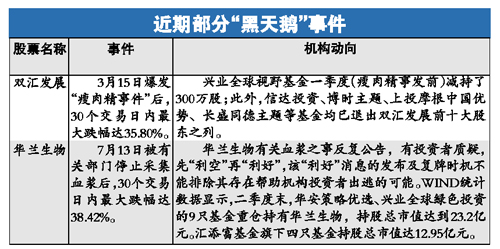 近期部分“黑天鹅”事件

| 股票名称 | 事件 | 机构动向 |
|---|---|---|
| 双汇发展 | 3月15日爆发“瘦肉精事件”后，30个交易日内最大跌幅达35.80%。 | 兴业全球视野基金一季度(瘦肉精事发前)减持了300万股；此外，信达投资、博时主题、上投摩根中国优势、长盛同德主题等基金均已退出双汇发展前十大股东之列。 |
| 华兰生物 | 7月13日被有关部门停止采集血浆后，30个交易日内最大跌幅达38.42%。 | 华兰生物有关血浆之事反复公告，有投资者质疑，先“利空”再“利好”，该“利好”消息的发布及复牌时机不能排除其存在帮助机构投资者出逃的可能。WIND统计数据显示，二季度末，华安策略优选、兴业全球绿色投资的9只基金重仓持有华兰生物，持股总市值达到23.2亿元。汇添富基金旗下四只基金持股总市值达12.95亿元。 |